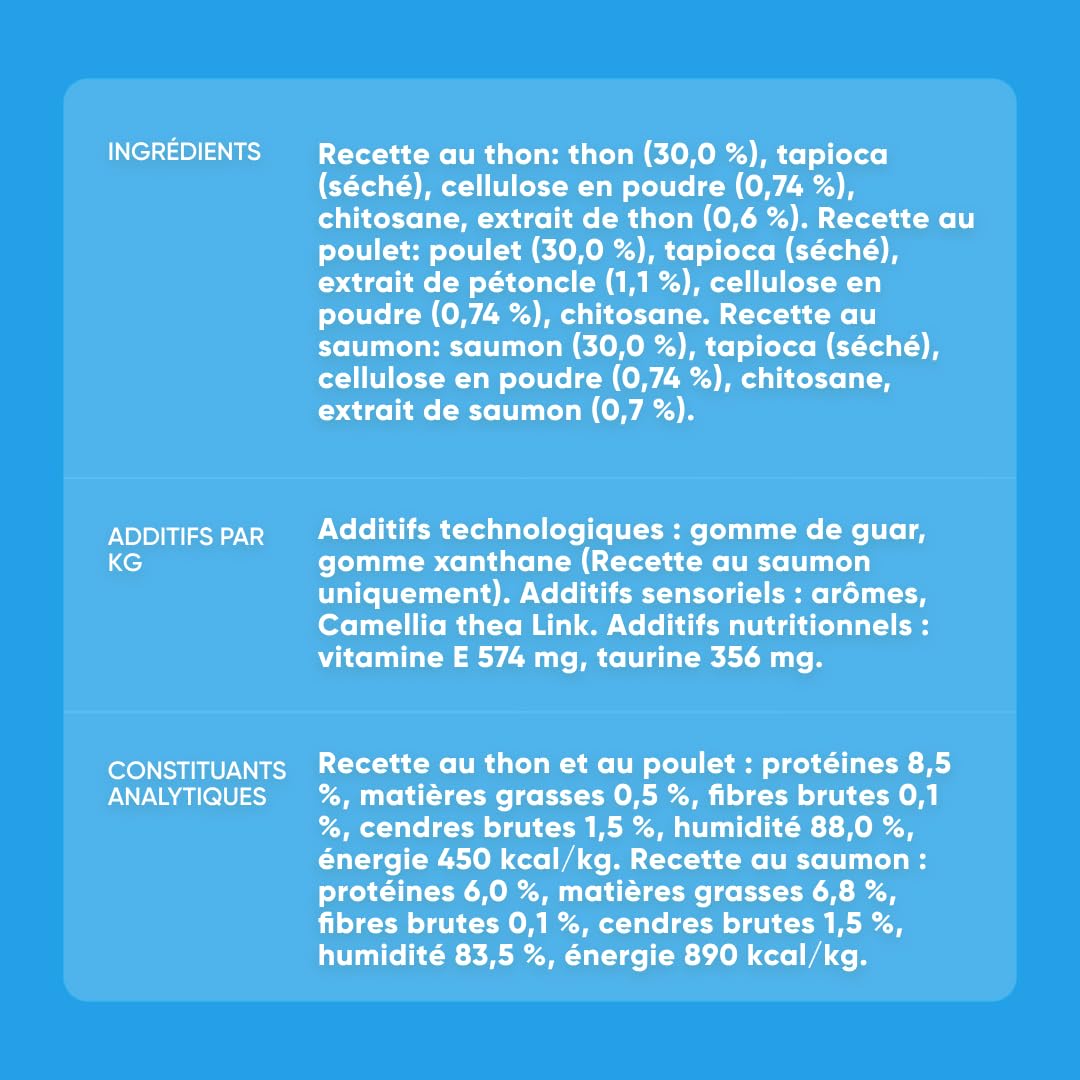 INGRÉDIENTS

Recette au thon: thon (30,0 %), tapioca (séché), cellulose en poudre (0,74 %), chitosane, extrait de thon (0,6 %). Recette au poulet: poulet (30,0 %), tapioca (séché), extrait de pétoncle (1,1 %), cellulose en poudre (0,74 %), chitosane. Recette au saumon: saumon (30,0 %), tapioca (séché), cellulose en poudre (0,74 %), chitosane, extrait de saumon (0,7 %).

ADDITIFS PAR KG

Additifs technologiques : gomme de guar, gomme xanthane (Recette au saumon uniquement). Additifs sensoriels : arômes, Camellia thea Link. Additifs nutritionnels : vitamine E 574 mg, taurine 356 mg.

CONSTITUANTS ANALYTIQUES

Recette au thon et au poulet : protéines 8,5 %, matières grasses 0,5 %, fibres brutes 0,1 %, cendres brutes 1,5 %, humidité 88,0 %, énergie 450 kcal/kg. Recette au saumon : protéines 6,0 %, matières grasses 6,8 %, fibres brutes 0,1 %, cendres brutes 1,5 %, humidité 83,5 %, énergie 890 kcal/kg.